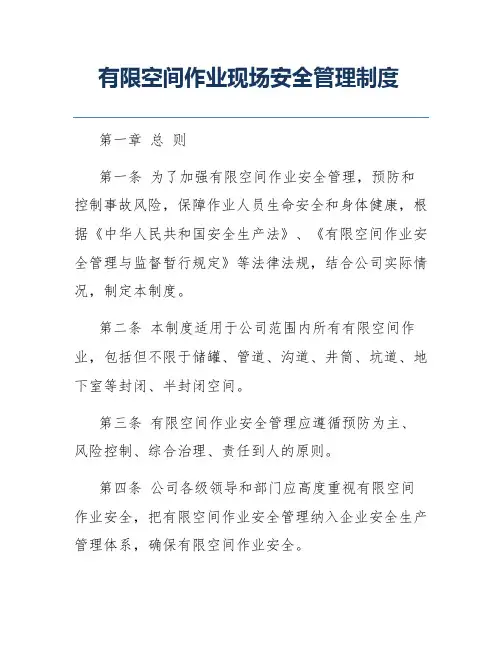 有限空间作业现场安全管理制度

第一章 总 则

第一条 为了加强有限空间作业安全管理，预防和控制事故风险，保障作业人员生命安全和身体健康，根据《中华人民共和国安全生产法》、《有限空间作业安全管理与监督暂行规定》等法律法规，结合公司实际情况，制定本制度。

第二条 本制度适用于公司范围内所有有限空间作业，包括但不限于储罐、管道、沟道、井筒、坑道、地下室等封闭、半封闭空间。

第三条 有限空间作业安全管理应遵循预防为主、风险控制、综合治理、责任到人的原则。

第四条 公司各级领导和部门应高度重视有限空间作业安全，把有限空间作业安全管理纳入企业安全生产管理体系，确保有限空间作业安全。